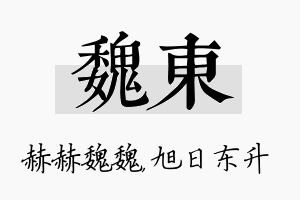 魏東

赫赫魏魏，旭日东升